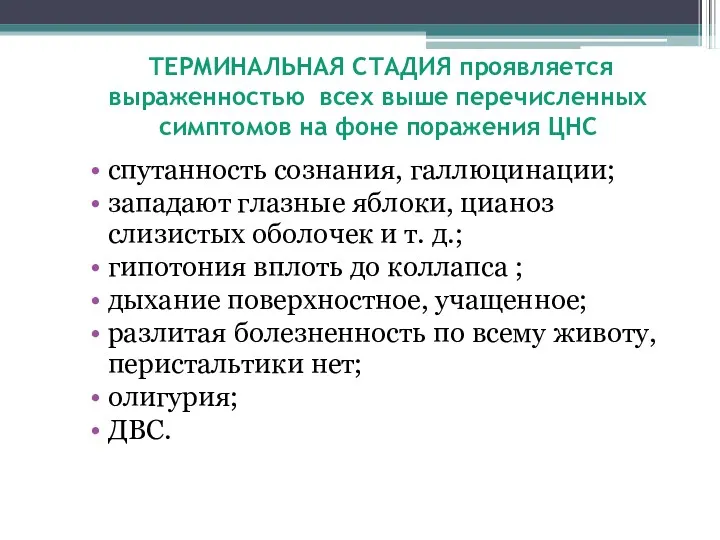 ТЕРМИНАЛЬНАЯ СТАДИЯ проявляется выраженностью всех выше перечисленных симптомов на фоне поражения ЦНС

• спутанность сознания, галлюцинации;
• западают глазные яблоки, цианоз слизистых оболочек и т. д.;
• гипотония вплоть до коллапса ;
• дыхание поверхностное, учащенное;
• разлитая болезненность по всему животу, перистальтики нет;
• олигурия;
• ДВС.